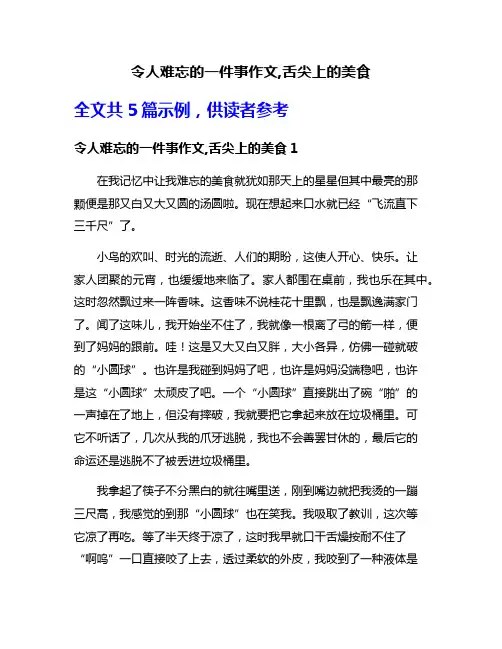 令人难忘的一件事作文,舌尖上的美食

全文共 5 篇示例，供读者参考

令人难忘的一件事作文,舌尖上的美食 1

在我记忆中让我难忘的美食就犹如那天上的星星但其中最亮的那颗便是那又白又大又圆的汤圆啦。现在想起来口水就已经“飞流直下三千尺”了。

小鸟的欢叫、时光的流逝、人们的期盼，这使人开心、快乐。让家人团聚的元宵，也缓缓地来临了。家人都围在桌前，我也乐在其中。这时忽然飘过来一阵香味。这香味不说桂花十里飘，也是飘逸满家门了。闻了这味儿，我开始坐不住了，我就像一根离了弓的箭一样，便到了妈妈的跟前。哇！这是又大又白又胖，大小各异，仿佛一碰就破的“小圆球”。也许是我碰到妈妈了吧，也许是妈妈没端稳吧，也许是这“小圆球”太顽皮了吧。一个“小圆球”直接跳出了碗“啪”的一声掉在了地上，但没有摔破，我就要把它拿起来放在垃圾桶里。可它不听话了，几次从我的爪牙逃脱，我也不会善罢甘休的，最后它的命运还是逃脱不了被丢进垃圾桶里。

我拿起了筷子不分黑白的就往嘴里送，刚到嘴边就把我烫的一蹦三尺高，我感觉的到那“小圆球”也在笑我。我吸取了教训，这次等它凉了再吃。等了半天终于凉了，这时我早就口干舌燥按耐不住了“啊呜”一口直接咬了上去，透过柔软的外皮，我咬到了一种液体是